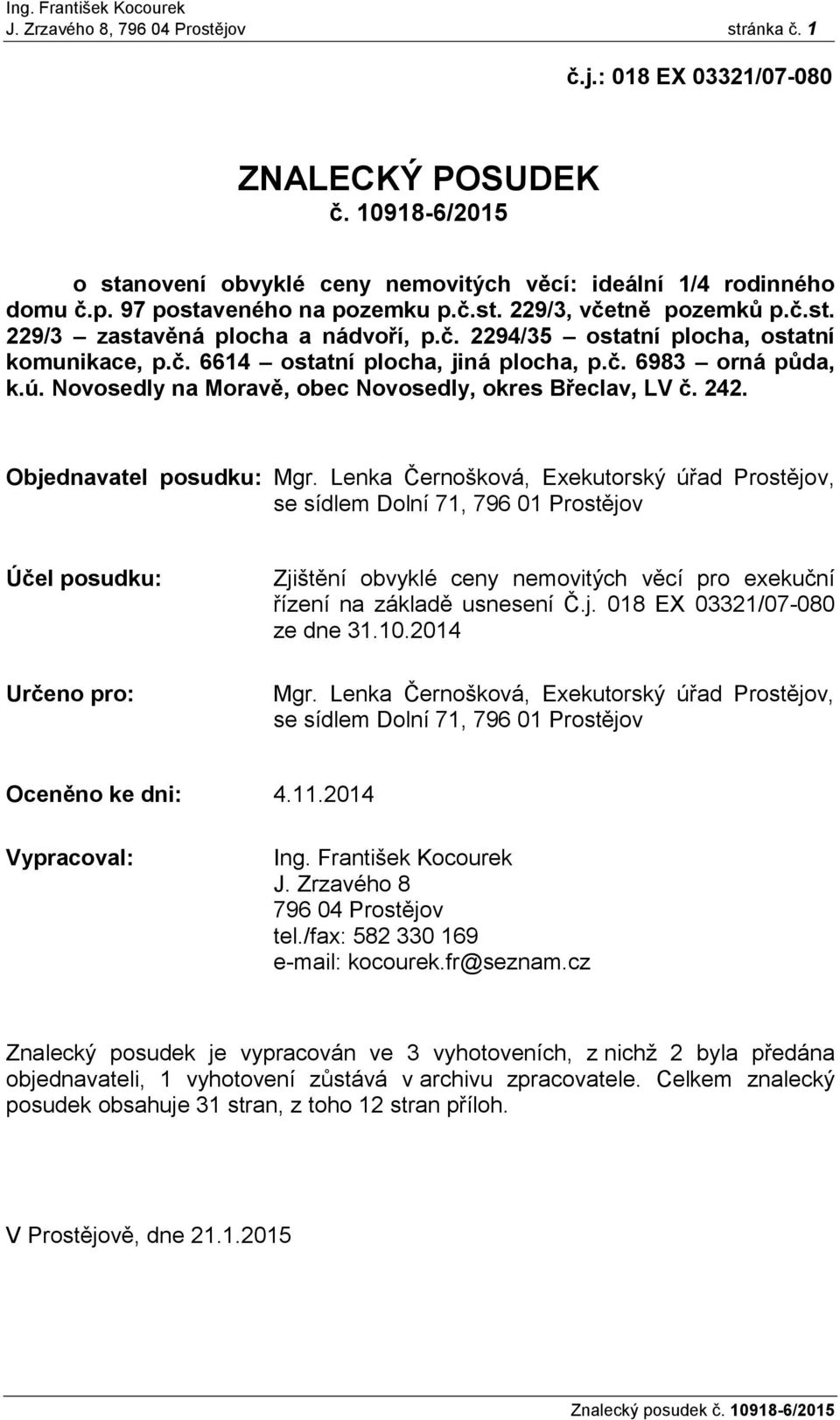 Ing. František Kocourek
J. Zrzavého 8, 796 04 Prostějov stránka č. 1

č.j.: 018 EX 03321/07-080

ZNALECKÝ POSUDEK
č. 10918-6/2015

o stanovení obvyklé ceny nemovitých věcí: ideální 1/4 rodinného domu č.p. 97 postaveného na pozemku p.č.st. 229/3, včetně pozemků p.č.st. 229/3 – zastavěná plocha a nádvoří, p.č. 2294/35 – ostatní plocha, ostatní komunikace, p.č. 6614 – ostatní plocha, jiná plocha, p.č. 6983 – orná půda, k.ú. Novosedly na Moravě, obec Novosedly, okres Břeclav, LV č. 242.

Objednavatel posudku: Mgr. Lenka Černošková, Exekutorský úřad Prostějov, se sídlem Dolní 71, 796 01 Prostějov

Účel posudku: Zjištění obvyklé ceny nemovitých věcí pro exekuční řízení na základě usnesení Č.j. 018 EX 03321/07-080 ze dne 31.10.2014

Určeno pro: Mgr. Lenka Černošková, Exekutorský úřad Prostějov, se sídlem Dolní 71, 796 01 Prostějov

Oceněno ke dni: 4.11.2014

Vypracoval: Ing. František Kocourek
J. Zrzavého 8
796 04 Prostějov
tel./fax: 582 330 169
e-mail: kocourek.fr@seznam.cz

Znalecký posudek je vypracován ve 3 vyhotoveních, z nichž 2 byla předána objednavateli, 1 vyhotovení zůstává v archivu zpracovatele. Celkem znalecký posudek obsahuje 31 stran, z toho 12 stran příloh.

V Prostějově, dne 21.1.2015

Znalecký posudek č. 10918-6/2015